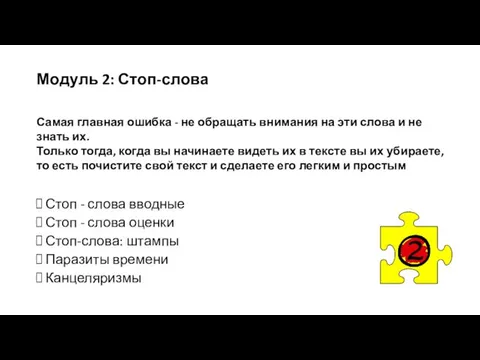 Модуль 2: Стоп-слова

Самая главная ошибка - не обращать внимания на эти слова и не знать их.
Только тогда, когда вы начинаете видеть их в тексте вы их убираете, то есть почистите свой текст и сделаете его легким и простым

Стоп - слова вводные
Стоп - слова оценки
Стоп-слова: штампы
Паразиты времени
Канцеляризмы

2